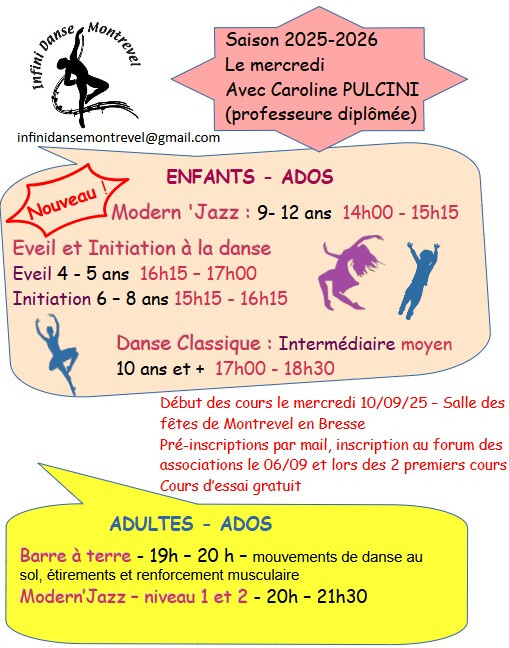 Infini Danse Montrevel

Saison 2025-2026
Le mercredi
Avec Caroline PULCINI
(professeure diplômée)

infinidansemontrevel@gmail.com

ENFANTS - ADOS

Nouveau !

Modern 'Jazz : 9- 12 ans 14h00 - 15h15

Eveil et Initiation à la danse
Eveil 4 - 5 ans 16h15 – 17h00
Initiation 6 – 8 ans 15h15 - 16h15

Danse Classique : Intermédiaire moyen
10 ans et + 17h00 - 18h30

Début des cours le mercredi 10/09/25 – Salle des fêtes de Montrevel en Bresse
Pré-inscriptions par mail, inscription au forum des associations le 06/09 et lors des 2 premiers cours
Cours d'essai gratuit

ADULTES - ADOS

Barre à terre - 19h – 20 h – mouvements de danse au sol, étirements et renforcement musculaire
Modern'Jazz – niveau 1 et 2 - 20h – 21h30